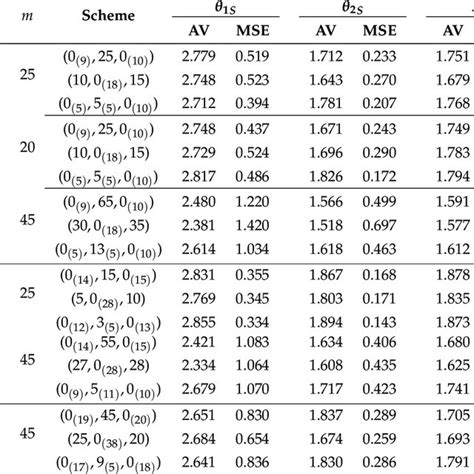 | $m$ | Scheme | $\theta_{1S}$ AV | $\theta_{1S}$ MSE | $\theta_{2S}$ AV | $\theta_{2S}$ MSE | AV |
|---|---|---|---|---|---|---|
| 25 | $(0_{(9)}, 25, 0_{(10)})$ | 2.779 | 0.519 | 1.712 | 0.233 | 1.751 |
| | $(10, 0_{(18)}, 15)$ | 2.748 | 0.523 | 1.643 | 0.270 | 1.679 |
| | $(0_{(5)}, 5_{(5)}, 0_{(10)})$ | 2.712 | 0.394 | 1.781 | 0.207 | 1.768 |
| 20 | $(0_{(9)}, 25, 0_{(10)})$ | 2.748 | 0.437 | 1.671 | 0.243 | 1.749 |
| | $(10, 0_{(18)}, 15)$ | 2.729 | 0.524 | 1.696 | 0.290 | 1.783 |
| | $(0_{(5)}, 5_{(5)}, 0_{(10)})$ | 2.817 | 0.486 | 1.826 | 0.172 | 1.794 |
| 45 | $(0_{(9)}, 65, 0_{(10)})$ | 2.480 | 1.220 | 1.566 | 0.499 | 1.591 |
| | $(30, 0_{(18)}, 35)$ | 2.381 | 1.420 | 1.518 | 0.697 | 1.577 |
| | $(0_{(5)}, 13_{(5)}, 0_{(10)})$ | 2.614 | 1.034 | 1.618 | 0.463 | 1.612 |
| 25 | $(0_{(14)}, 15, 0_{(15)})$ | 2.831 | 0.355 | 1.867 | 0.168 | 1.878 |
| | $(5, 0_{(28)}, 10)$ | 2.769 | 0.345 | 1.803 | 0.171 | 1.835 |
| | $(0_{(12)}, 3_{(5)}, 0_{(13)})$ | 2.855 | 0.334 | 1.894 | 0.143 | 1.873 |
| 45 | $(0_{(14)}, 55, 0_{(15)})$ | 2.421 | 1.083 | 1.634 | 0.406 | 1.680 |
| | $(27, 0_{(28)}, 28)$ | 2.334 | 1.064 | 1.608 | 0.435 | 1.625 |
| | $(0_{(9)}, 5_{(11)}, 0_{(10)})$ | 2.679 | 1.070 | 1.717 | 0.423 | 1.741 |
| 45 | $(0_{(19)}, 45, 0_{(20)})$ | 2.651 | 0.830 | 1.837 | 0.289 | 1.705 |
| | $(25, 0_{(38)}, 20)$ | 2.684 | 0.654 | 1.674 | 0.259 | 1.693 |
| | $(0_{(17)}, 9_{(5)}, 0_{(18)})$ | 2.641 | 0.836 | 1.830 | 0.286 | 1.791 |